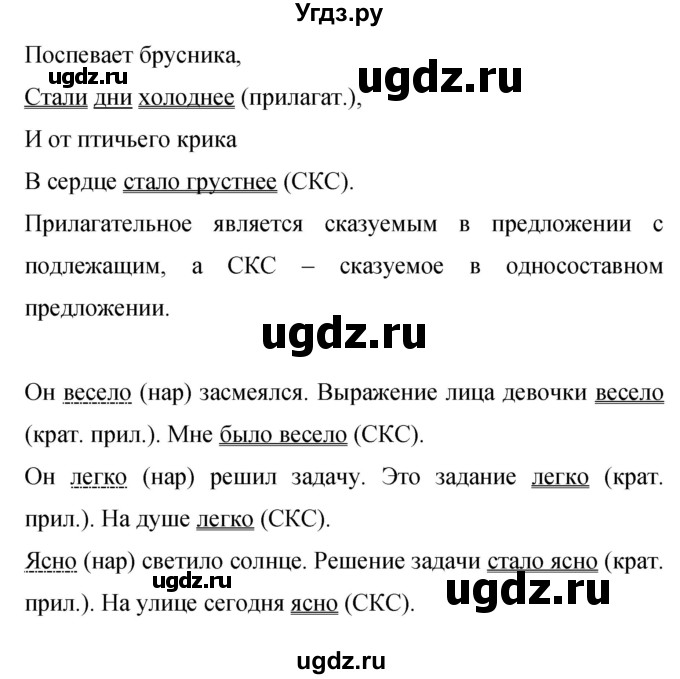 Угдз.ру

Поспевает брусника,
ugdz.ru ugdz.ru
Стали дни холоднее (прилагат.),
И от птичьего крика
В сердце стало грустнее (СКС).

Прилагательное является сказуемым в предложении с подлежащим, а СКС – сказуемое в односоставном предложении.

ugdz.ru

Он весело (нар) засмеялся. Выражение лица девочки весело (крат. прил.). Мне было весело (СКС).

Он легко (нар) решил задачу. Это задание легко (крат. прил.). На душе легко (СКС).

Ясно (нар) светило солнце. Решение задачи стало ясно (крат. прил.). На улице сегодня ясно (СКС).
ugdz.ru ugdz.ru

ugdz.ru